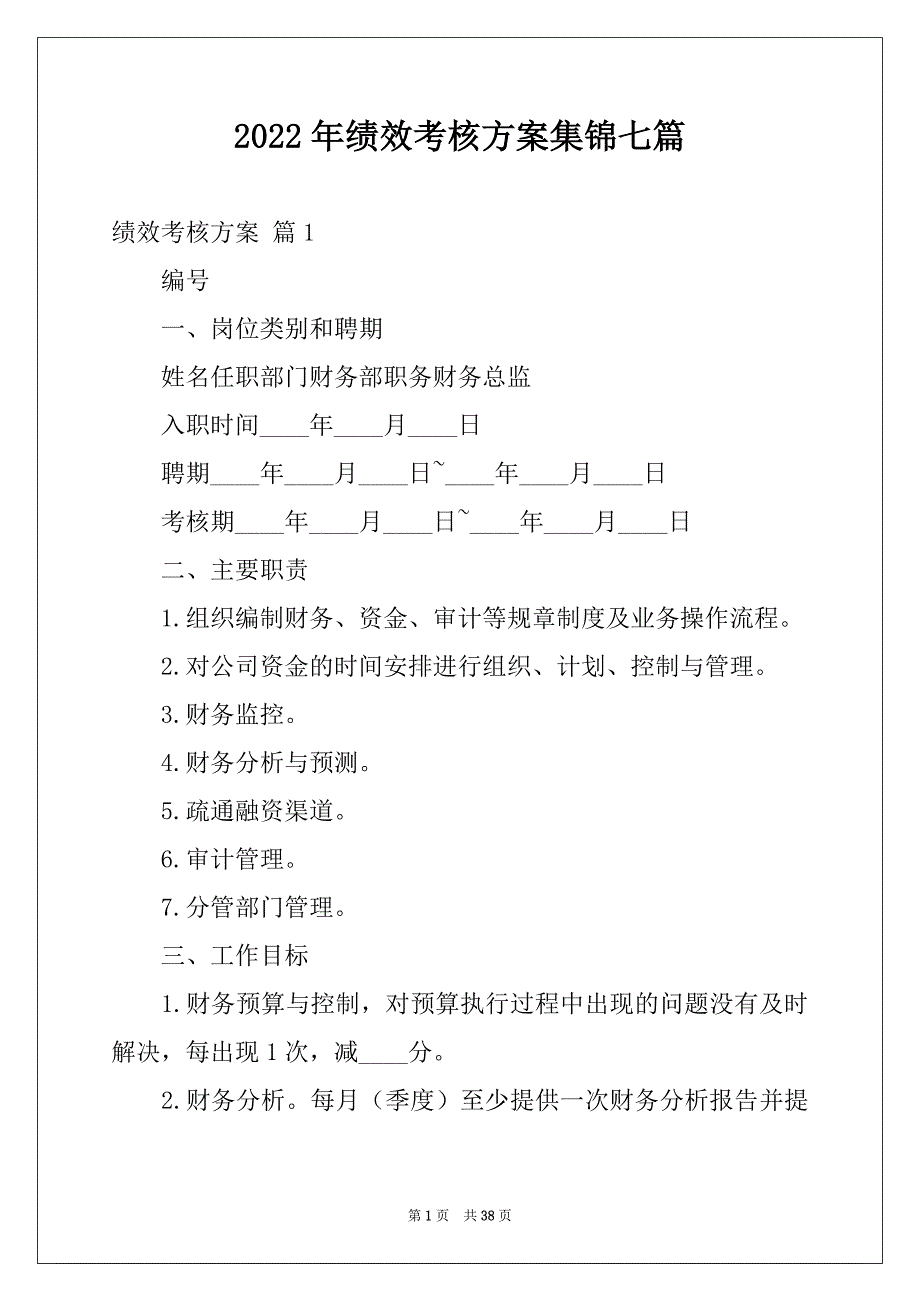 2022年绩效考核方案集锦七篇

绩效考核方案 篇1

编号

一、岗位类别和聘期

姓名任职部门财务部职务财务总监

入职时间____年____月____日

聘期____年____月____日~____年____月____日

考核期____年____月____日~____年____月____日

二、主要职责

1.组织编制财务、资金、审计等规章制度及业务操作流程。

2.对公司资金的时间安排进行组织、计划、控制与管理。

3.财务监控。

4.财务分析与预测。

5.疏通融资渠道。

6.审计管理。

7.分管部门管理。

三、工作目标

1.财务预算与控制，对预算执行过程中出现的问题没有及时解决，每出现1次，减____分。

2.财务分析。每月（季度）至少提供一次财务分析报告并提

第1页 共38页